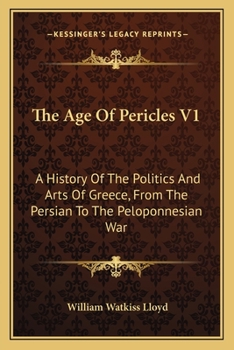 —KESSINGER'S LEGACY REPRINTS—

The Age Of Pericles V1

A History Of The Politics And Arts Of Greece, From The Persian To The Peloponnesian War

William Watkiss Lloyd